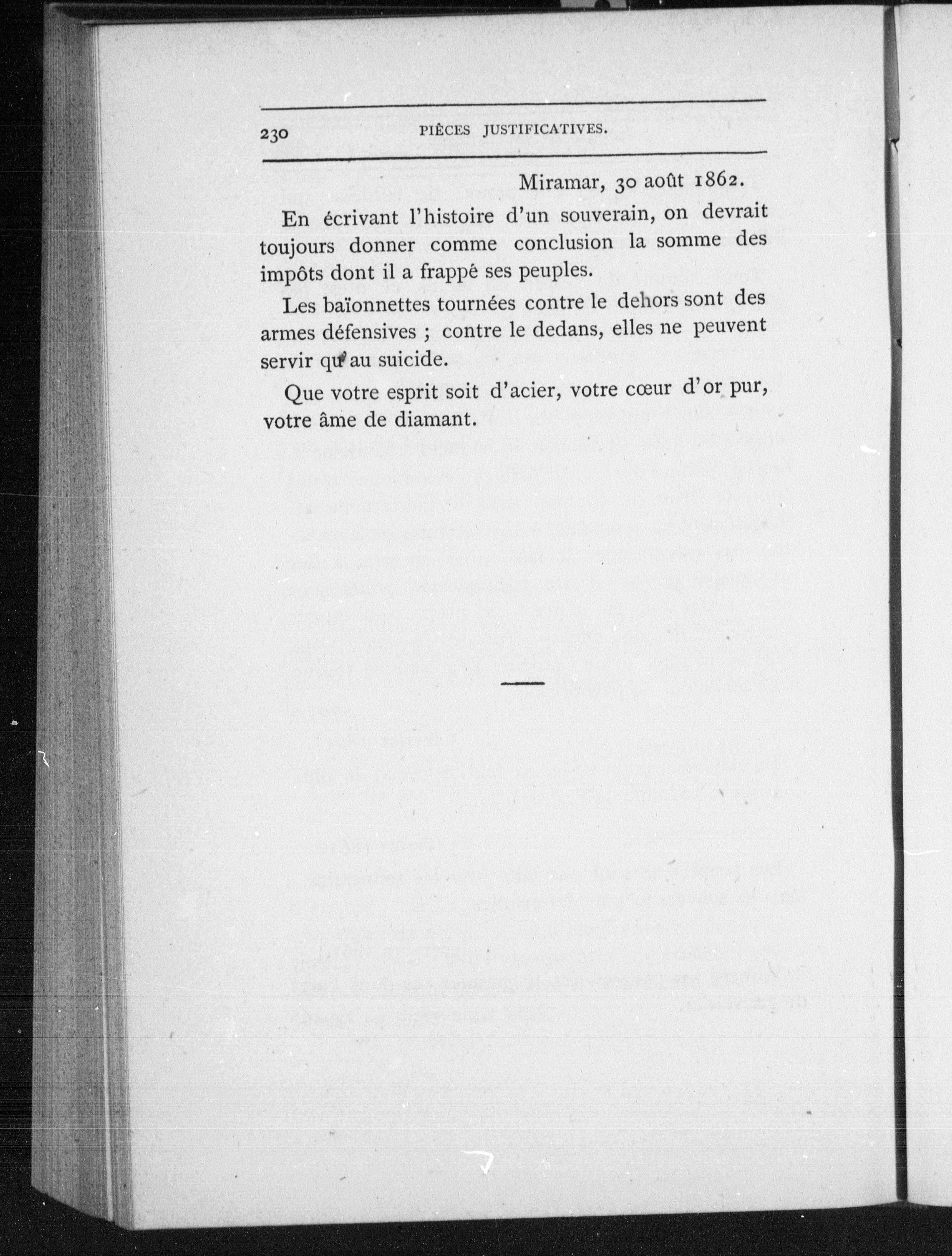 230 PIÈCES JUSTIFICATIVES.

Miramar, 30 août 1862.

En écrivant l'histoire d'un souverain, on devrait toujours donner comme conclusion la somme des impôts dont il a frappé ses peuples.

Les baïonnettes tournées contre le dehors sont des armes défensives ; contre le dedans, elles ne peuvent servir qu'au suicide.

Que votre esprit soit d'acier, votre cœur d'or pur, votre âme de diamant.